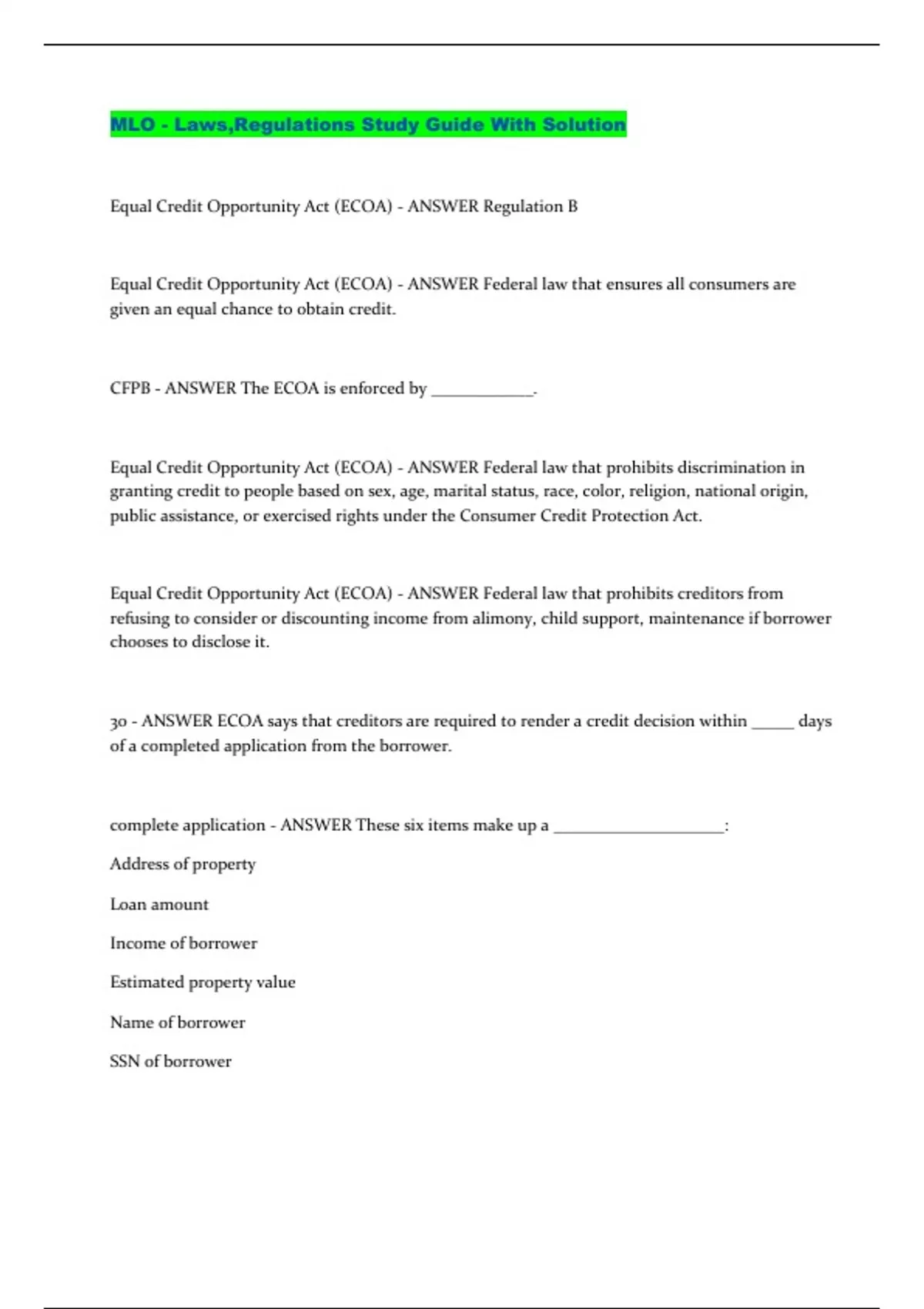 MLO - Laws,Regulations Study Guide With Solution

Equal Credit Opportunity Act (ECOA) - ANSWER Regulation B

Equal Credit Opportunity Act (ECOA) - ANSWER Federal law that ensures all consumers are given an equal chance to obtain credit.

CFPB - ANSWER The ECOA is enforced by ____________.

Equal Credit Opportunity Act (ECOA) - ANSWER Federal law that prohibits discrimination in granting credit to people based on sex, age, marital status, race, color, religion, national origin, public assistance, or exercised rights under the Consumer Credit Protection Act.

Equal Credit Opportunity Act (ECOA) - ANSWER Federal law that prohibits creditors from refusing to consider or discounting income from alimony, child support, maintenance if borrower chooses to disclose it.

30 - ANSWER ECOA says that creditors are required to render a credit decision within _____ days of a completed application from the borrower.

complete application - ANSWER These six items make up a ____________________:

Address of property

Loan amount

Income of borrower

Estimated property value

Name of borrower

SSN of borrower